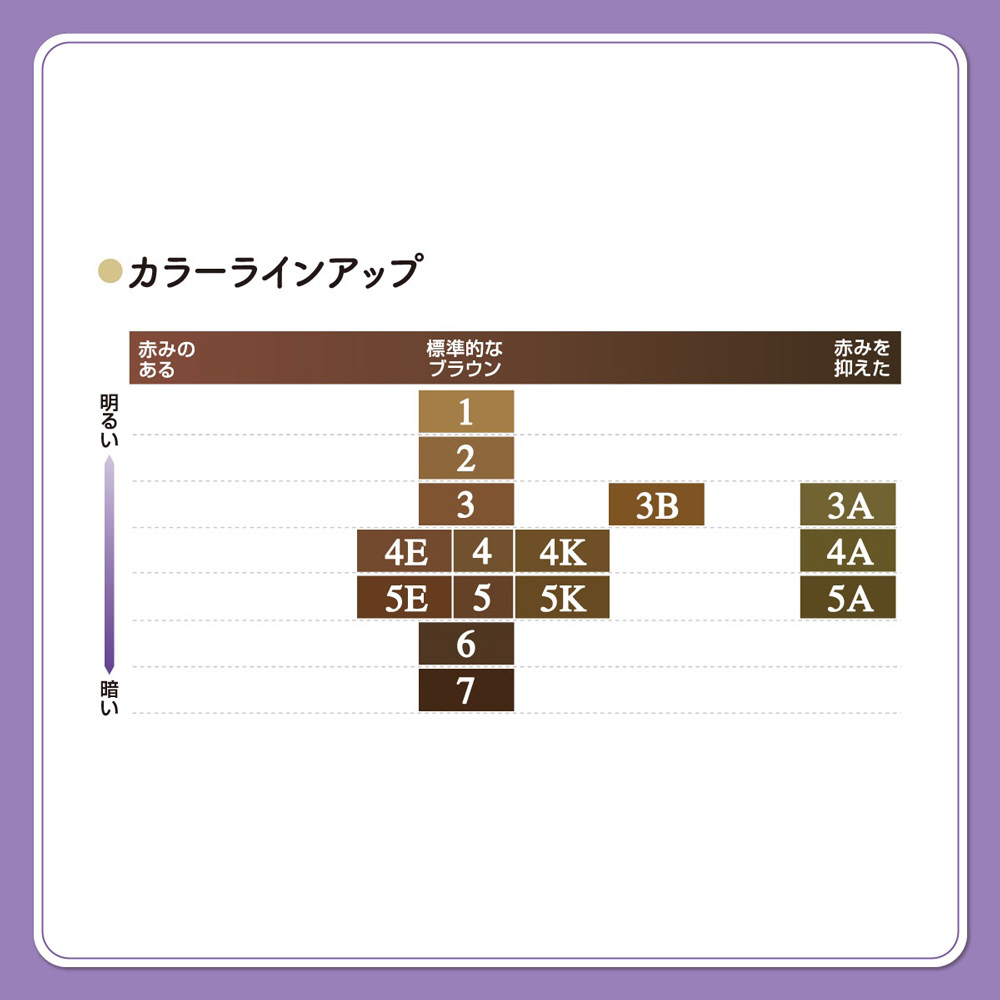 カラーラインアップ

赤みのある

標準的なブラウン

赤みを抑えた

明るい

暗い

1

2

3

3B

3A

4E

4

4K

4A

5E

5

5K

5A

6

7